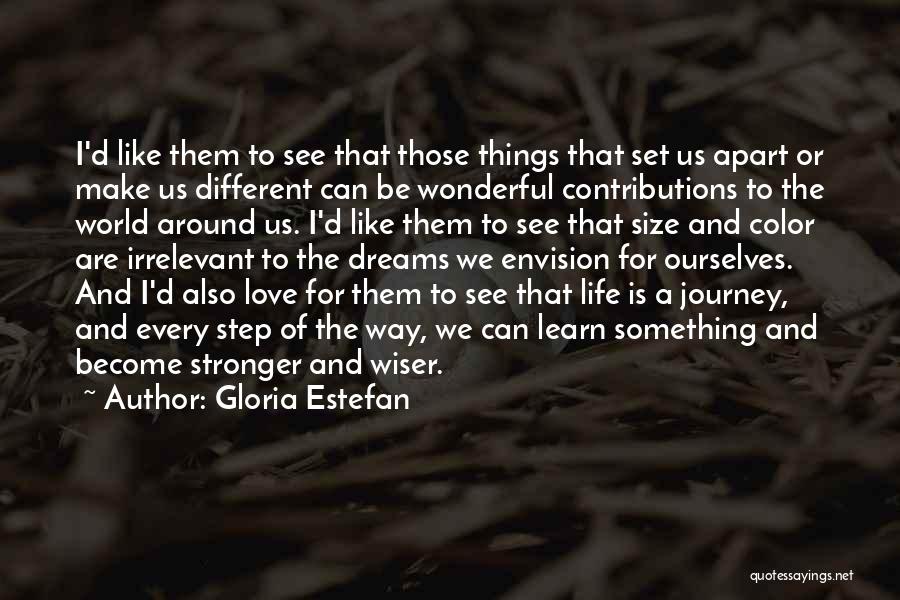 I'd like them to see that those things that set us apart or make us different can be wonderful contributions to the world around us. I'd like them to see that size and color are irrelevant to the dreams we envision for ourselves. And I'd also love for them to see that life is a journey, and every step of the way, we can learn something and become stronger and wiser.

~ Author: Gloria Estefan

quotessayings.net